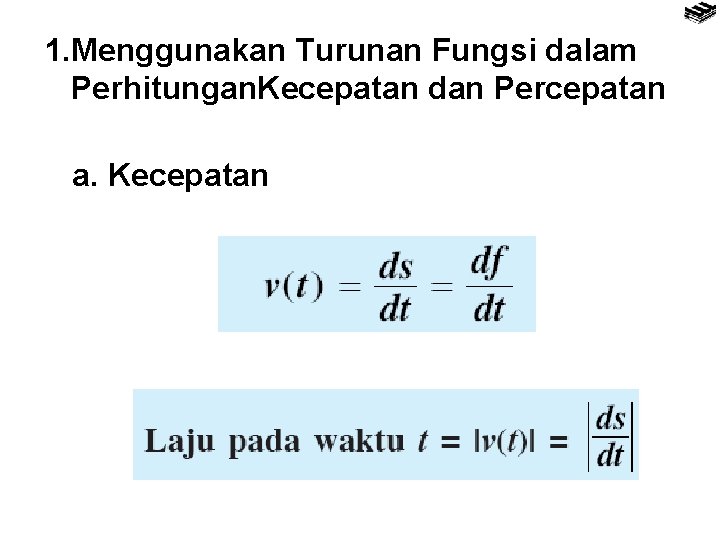 1.Menggunakan Turunan Fungsi dalam PerhitunganKecepatan dan Percepatan

a. Kecepatan

$v(t) = \frac{ds}{dt} = \frac{df}{dt}$

Laju pada waktu $t = |v(t)| = \left|\frac{ds}{dt}\right|$